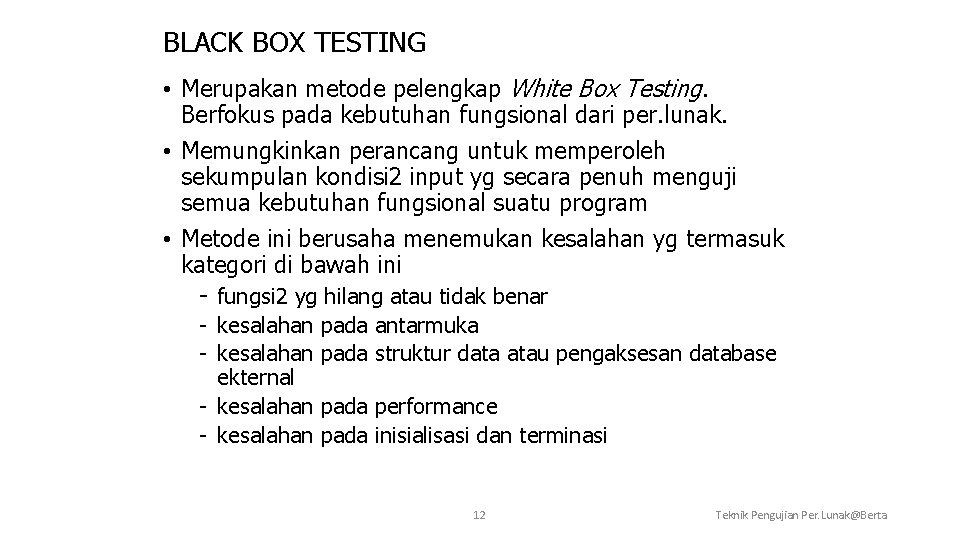 BLACK BOX TESTING

• Merupakan metode pelengkap White Box Testing. Berfokus pada kebutuhan fungsional dari per.lunak.

• Memungkinkan perancang untuk memperoleh sekumpulan kondisi2 input yg secara penuh menguji semua kebutuhan fungsional suatu program

• Metode ini berusaha menemukan kesalahan yg termasuk kategori di bawah ini

- fungsi2 yg hilang atau tidak benar
- kesalahan pada antarmuka
- kesalahan pada struktur data atau pengaksesan database ekternal
- kesalahan pada performance
- kesalahan pada inisialisasi dan terminasi

12

Teknik Pengujian Per.Lunak@Berta